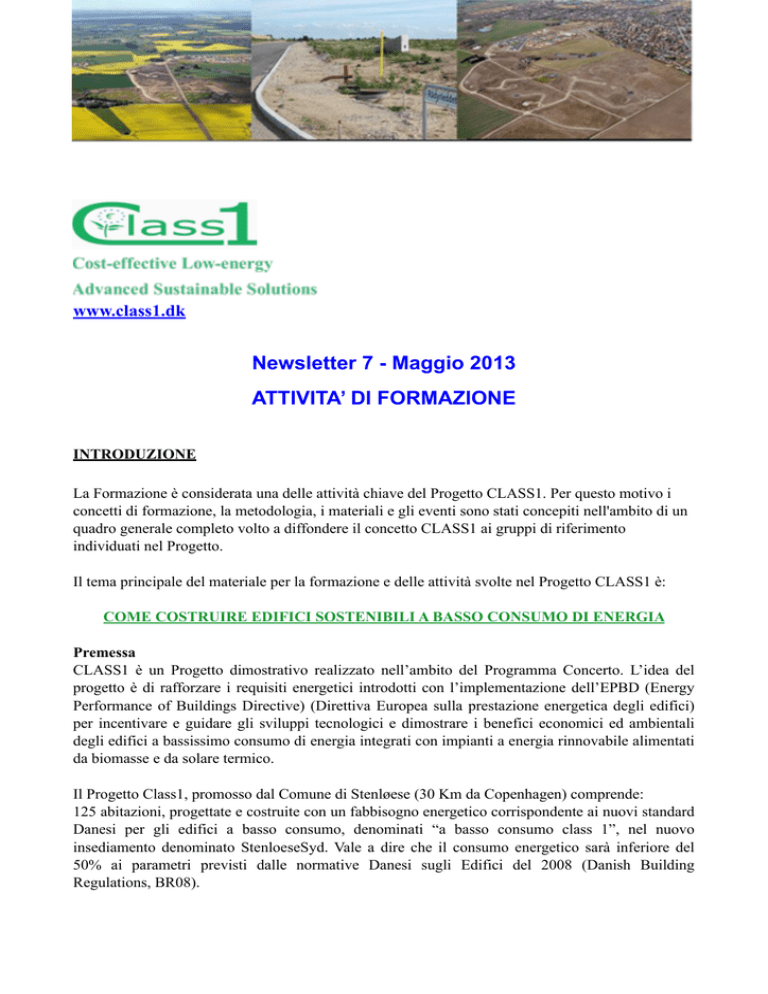 Class1

Cost-effective Low-energy
Advanced Sustainable Solutions
www.class1.dk

Newsletter 7 - Maggio 2013
ATTIVITA' DI FORMAZIONE

INTRODUZIONE

La Formazione è considerata una delle attività chiave del Progetto CLASS1. Per questo motivo i concetti di formazione, la metodologia, i materiali e gli eventi sono stati concepiti nell'ambito di un quadro generale completo volto a diffondere il concetto CLASS1 ai gruppi di riferimento individuati nel Progetto.

Il tema principale del materiale per la formazione e delle attività svolte nel Progetto CLASS1 è:

COME COSTRUIRE EDIFICI SOSTENIBILI A BASSO CONSUMO DI ENERGIA

Premessa
CLASS1 è un Progetto dimostrativo realizzato nell'ambito del Programma Concerto. L'idea del progetto è di rafforzare i requisiti energetici introdotti con l'implementazione dell'EPBD (Energy Performance of Buildings Directive) (Direttiva Europea sulla prestazione energetica degli edifici) per incentivare e guidare gli sviluppi tecnologici e dimostrare i benefici economici ed ambientali degli edifici a bassissimo consumo di energia integrati con impianti a energia rinnovabile alimentati da biomasse e da solare termico.

Il Progetto Class1, promosso dal Comune di Stenløese (30 Km da Copenhagen) comprende:
125 abitazioni, progettate e costruite con un fabbisogno energetico corrispondente ai nuovi standard Danesi per gli edifici a basso consumo, denominati "a basso consumo class 1", nel nuovo insediamento denominato StenloeseSyd. Vale a dire che il consumo energetico sarà inferiore del 50% ai parametri previsti dalle normative Danesi sugli Edifici del 2008 (Danish Building Regulations, BR08).